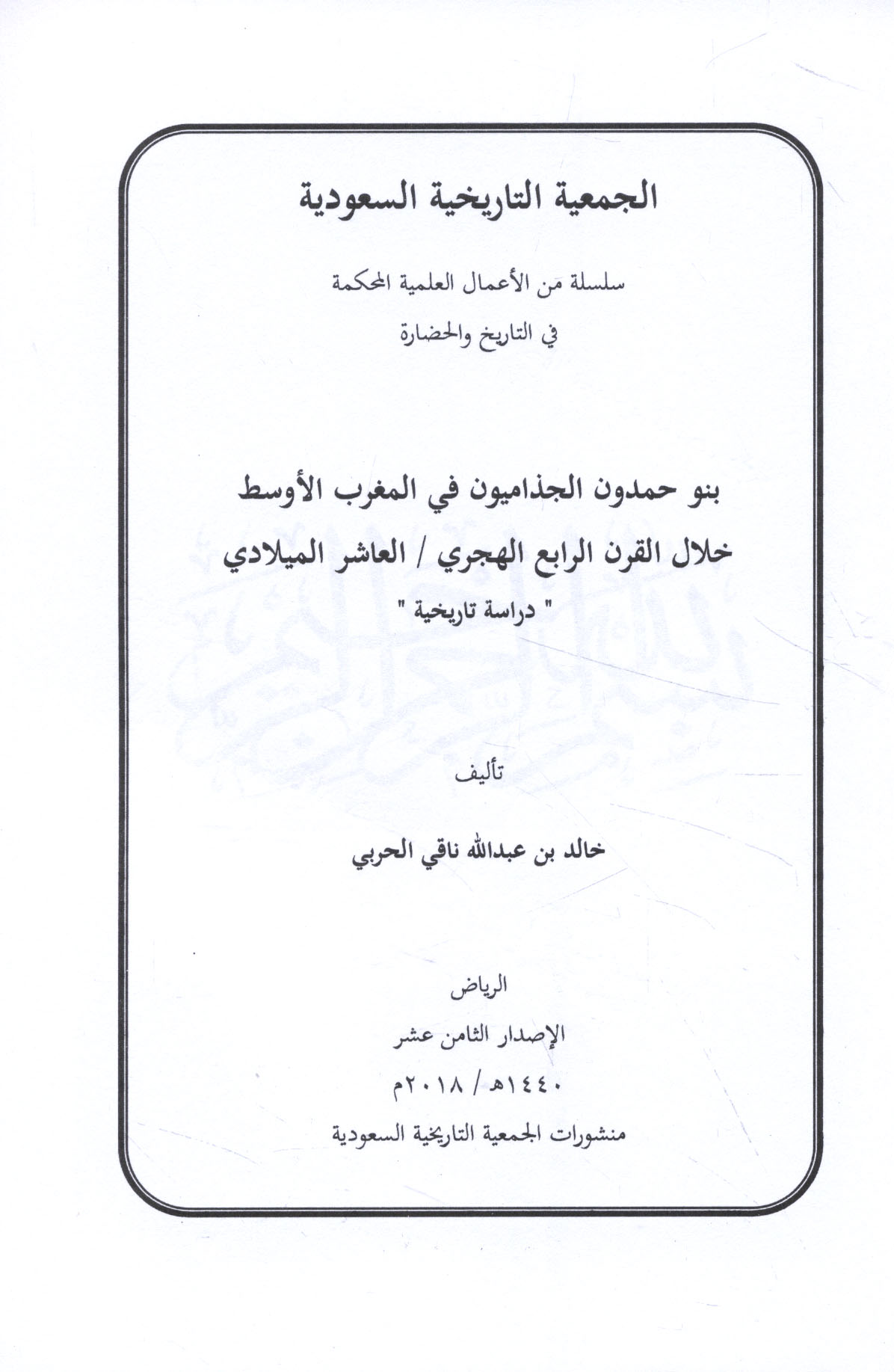 الجمعية التاريخية السعودية

سلسلة من الأعمال العلمية المحكمة

في التاريخ والحضارة

بنو حمدون الجذاميون في المغرب الأوسط

خلال القرن الرابع الهجري / العاشر الميلادي

" دراسة تاريخية "

تأليف

خالد بن عبدالله ناقي الحربي

الرياض

الإصدار الثامن عشر

١٤٤٠هـ / ٢٠١٨م

منشورات الجمعية التاريخية السعودية